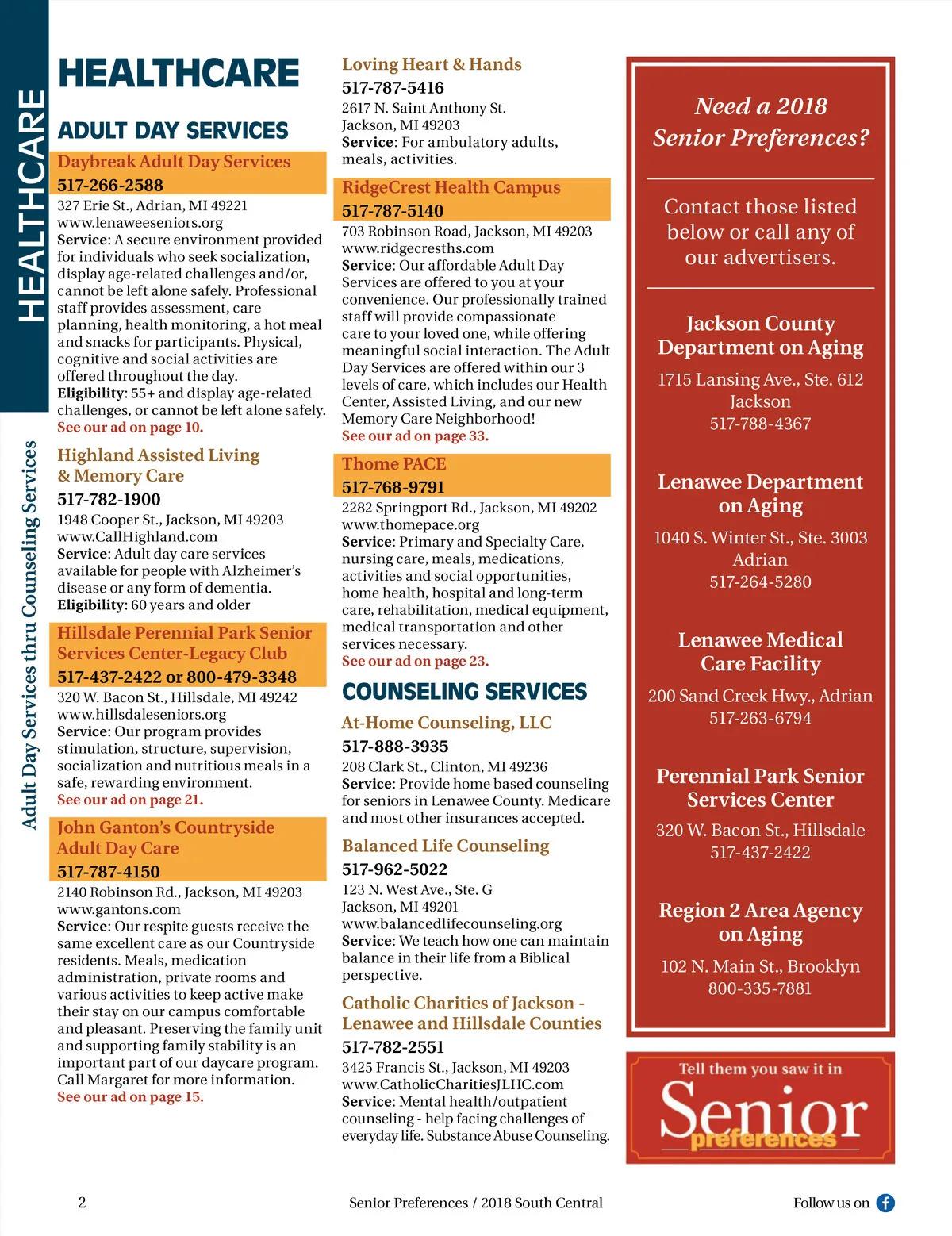 HEALTHCARE

Adult Day Services thru Counseling Services

HEALTHCARE

ADULT DAY SERVICES

Daybreak Adult Day Services
517-266-2588
327 Erie St., Adrian, MI 49221
www.lenaweeseniors.org
Service: A secure environment provided for individuals who seek socialization, display age-related challenges and/or, cannot be left alone safely. Professional staff provides assessment, care planning, health monitoring, a hot meal and snacks for participants. Physical, cognitive and social activities are offered throughout the day.
Eligibility: 55+ and display age-related challenges, or cannot be left alone safely.
See our ad on page 10.

Highland Assisted Living & Memory Care
517-782-1900
1948 Cooper St., Jackson, MI 49203
www.CallHighland.com
Service: Adult day care services available for people with Alzheimer's disease or any form of dementia.
Eligibility: 60 years and older

Hillsdale Perennial Park Senior Services Center-Legacy Club
517-437-2422 or 800-479-3348
320 W. Bacon St., Hillsdale, MI 49242
www.hillsdaleseniors.org
Service: Our program provides stimulation, structure, supervision, socialization and nutritious meals in a safe, rewarding environment.
See our ad on page 21.

John Ganton's Countryside Adult Day Care
517-787-4150
2140 Robinson Rd., Jackson, MI 49203
www.gantons.com
Service: Our respite guests receive the same excellent care as our Countryside residents. Meals, medication administration, private rooms and various activities to keep active make their stay on our campus comfortable and pleasant. Preserving the family unit and supporting family stability is an important part of our daycare program. Call Margaret for more information.
See our ad on page 15.

Loving Heart & Hands
517-787-5416
2617 N. Saint Anthony St.
Jackson, MI 49203
Service: For ambulatory adults, meals, activities.

RidgeCrest Health Campus
517-787-5140
703 Robinson Road, Jackson, MI 49203
www.ridgecresths.com
Service: Our affordable Adult Day Services are offered to you at your convenience. Our professionally trained staff will provide compassionate care to your loved one, while offering meaningful social interaction. The Adult Day Services are offered within our 3 levels of care, which includes our Health Center, Assisted Living, and our new Memory Care Neighborhood!
See our ad on page 33.

Thome PACE
517-768-9791
2282 Springport Rd., Jackson, MI 49202
www.thomepace.org
Service: Primary and Specialty Care, nursing care, meals, medications, activities and social opportunities, home health, hospital and long-term care, rehabilitation, medical equipment, medical transportation and other services necessary.
See our ad on page 23.

COUNSELING SERVICES

At-Home Counseling, LLC
517-888-3935
208 Clark St., Clinton, MI 49236
Service: Provide home based counseling for seniors in Lenawee County. Medicare and most other insurances accepted.

Balanced Life Counseling
517-962-5022
123 N. West Ave., Ste. G
Jackson, MI 49201
www.balancedlifecounseling.org
Service: We teach how one can maintain balance in their life from a Biblical perspective.

Catholic Charities of Jackson - Lenawee and Hillsdale Counties
517-782-2551
3425 Francis St., Jackson, MI 49203
www.CatholicCharitiesJLHC.com
Service: Mental health/outpatient counseling - help facing challenges of everyday life. Substance Abuse Counseling.

Need a 2018 Senior Preferences?

Contact those listed below or call any of our advertisers.

Jackson County Department on Aging
1715 Lansing Ave., Ste. 612
Jackson
517-788-4367

Lenawee Department on Aging
1040 S. Winter St., Ste. 3003
Adrian
517-264-5280

Lenawee Medical Care Facility
200 Sand Creek Hwy., Adrian
517-263-6794

Perennial Park Senior Services Center
320 W. Bacon St., Hillsdale
517-437-2422

Region 2 Area Agency on Aging
102 N. Main St., Brooklyn
800-335-7881

Tell them you saw it in
Senior preferences

2

Senior Preferences / 2018 South Central

Follow us on